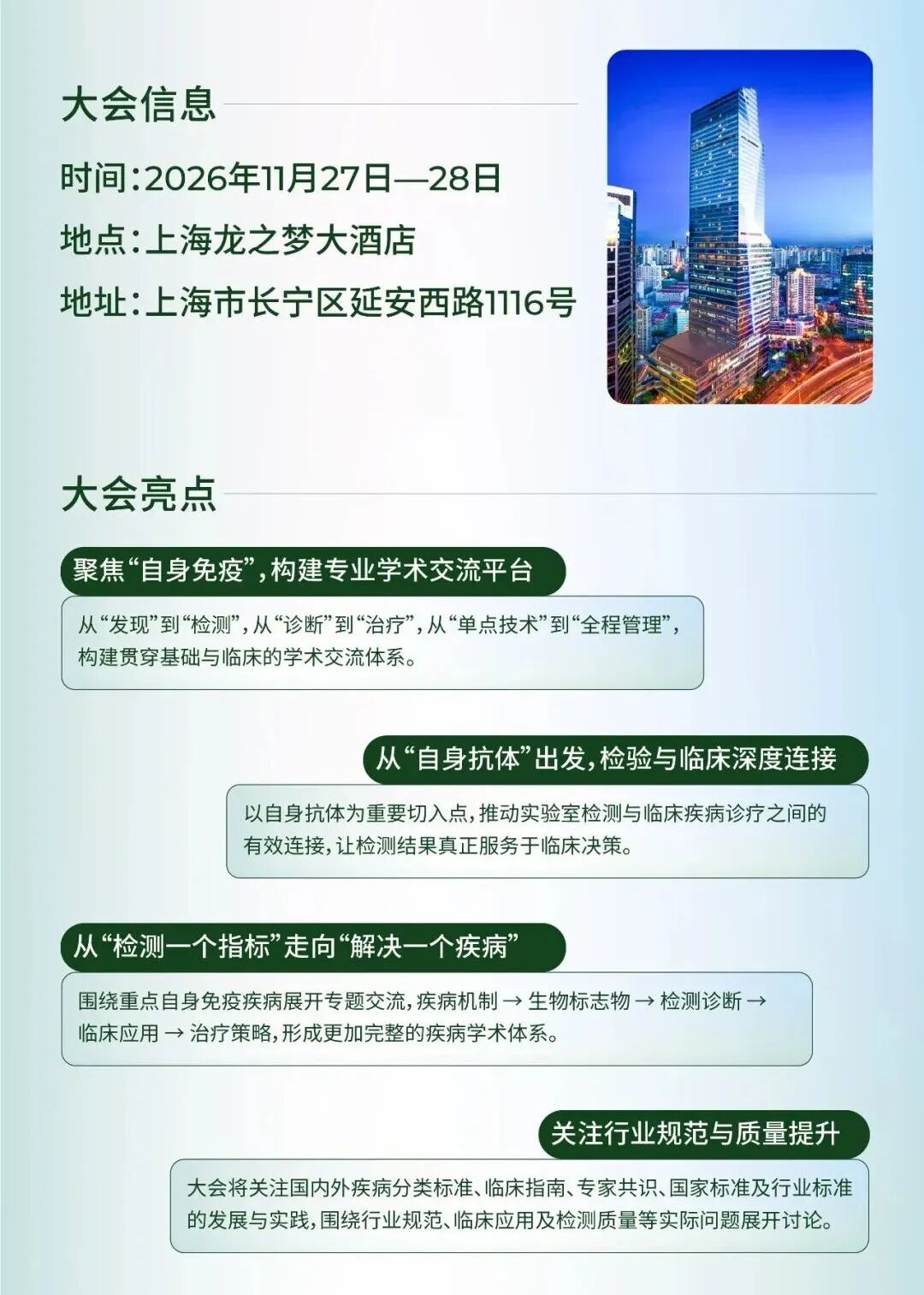 大会信息

时间：2026年11月27日—28日

地点：上海龙之梦大酒店

地址：上海市长宁区延安西路1116号

大会亮点

聚焦“自身免疫”，构建专业学术交流平台

从“发现”到“检测”，从“诊断”到“治疗”，从“单点技术”到“全程管理”，构建贯穿基础与临床的学术交流体系。

从“自身抗体”出发，检验与临床深度连接

以自身抗体为重要切入点，推动实验室检测与临床疾病诊疗之间的有效连接，让检测结果真正服务于临床决策。

从“检测一个指标”走向“解决一个疾病”

围绕重点自身免疫疾病展开专题交流，疾病机制 → 生物标志物 → 检测诊断 → 临床应用 → 治疗策略，形成更加完整的疾病学术体系。

关注行业规范与质量提升

大会将关注国内外疾病分类标准、临床指南、专家共识、国家标准及行业标准的发展与实践，围绕行业规范、临床应用及检测质量等实际问题展开讨论。